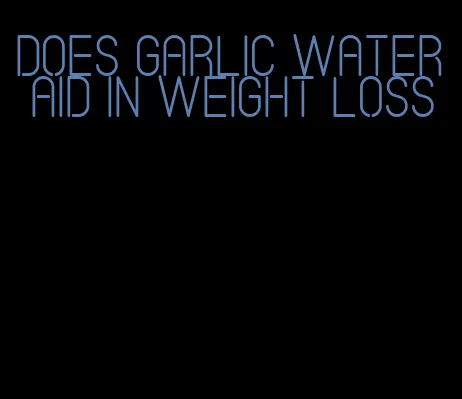 DOES GARLIC WATER AID IN WEIGHT LOSS